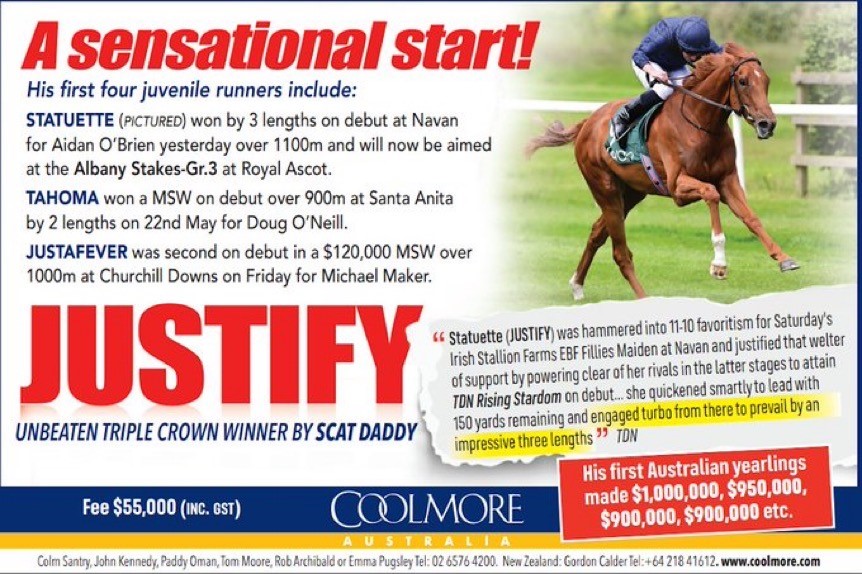 A sensational start!

His first four juvenile runners include:

STATUETTE (PICTURED) won by 3 lengths on debut at Navan for Aidan O'Brien yesterday over 1100m and will now be aimed at the Albany Stakes-Gr.3 at Royal Ascot.

TAHOMA won a MSW on debut over 900m at Santa Anita by 2 lengths on 22nd May for Doug O'Neill.

JUSTAFEVER was second on debut in a $120,000 MSW over 1000m at Churchill Downs on Friday for Michael Maker.

JUSTIFY

UNBEATEN TRIPLE CROWN WINNER BY SCAT DADDY

" Statuette (JUSTIFY) was hammered into 11-10 favoritism for Saturday's Irish Stallion Farms EBF Fillies Maiden at Navan and justified that welter of support by powering clear of her rivals in the latter stages to attain TDN Rising Stardom on debut... she quickened smartly to lead with 150 yards remaining and engaged turbo from there to prevail by an impressive three lengths " TDN

His first Australian yearlings made $1,000,000, $950,000, $900,000, $900,000 etc.

Fee $55,000 (INC. GST)

COOLMORE
AUSTRALIA

Colm Santry, John Kennedy, Paddy Oman, Tom Moore, Rob Archibald or Emma Pugsley Tel: 02 6576 4200. New Zealand: Gordon Calder Tel: +64 218 41612. www.coolmore.com